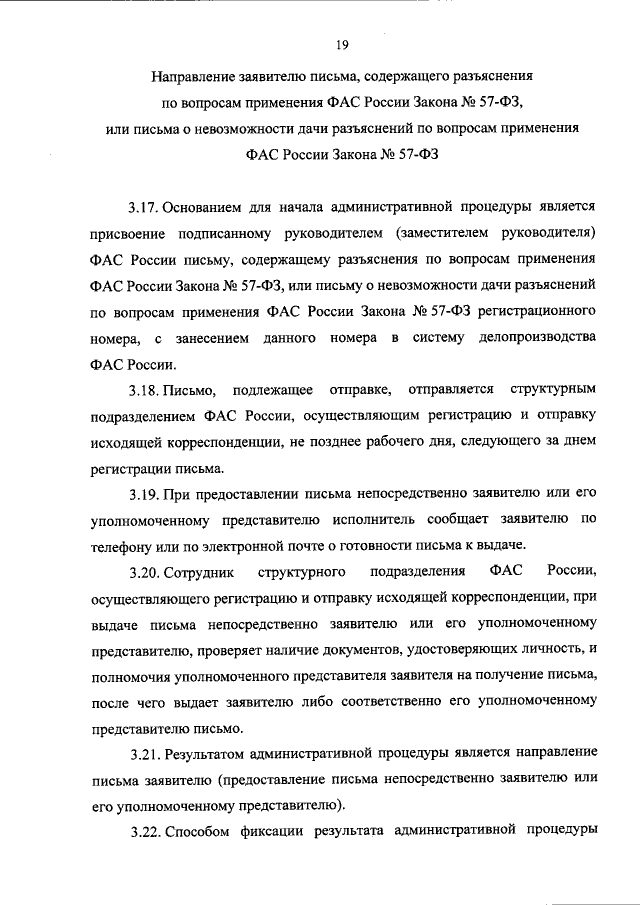 19

Направление заявителю письма, содержащего разъяснения по вопросам применения ФАС России Закона № 57-ФЗ, или письма о невозможности дачи разъяснений по вопросам применения ФАС России Закона № 57-ФЗ

3.17. Основанием для начала административной процедуры является присвоение подписанному руководителем (заместителем руководителя) ФАС России письму, содержащему разъяснения по вопросам применения ФАС России Закона № 57-ФЗ, или письму о невозможности дачи разъяснений по вопросам применения ФАС России Закона № 57-ФЗ регистрационного номера, с занесением данного номера в систему делопроизводства ФАС России.

3.18. Письмо, подлежащее отправке, отправляется структурным подразделением ФАС России, осуществляющим регистрацию и отправку исходящей корреспонденции, не позднее рабочего дня, следующего за днем регистрации письма.

3.19. При предоставлении письма непосредственно заявителю или его уполномоченному представителю исполнитель сообщает заявителю по телефону или по электронной почте о готовности письма к выдаче.

3.20. Сотрудник структурного подразделения ФАС России, осуществляющего регистрацию и отправку исходящей корреспонденции, при выдаче письма непосредственно заявителю или его уполномоченному представителю, проверяет наличие документов, удостоверяющих личность, и полномочия уполномоченного представителя заявителя на получение письма, после чего выдает заявителю либо соответственно его уполномоченному представителю письмо.

3.21. Результатом административной процедуры является направление письма заявителю (предоставление письма непосредственно заявителю или его уполномоченному представителю).

3.22. Способом фиксации результата административной процедуры